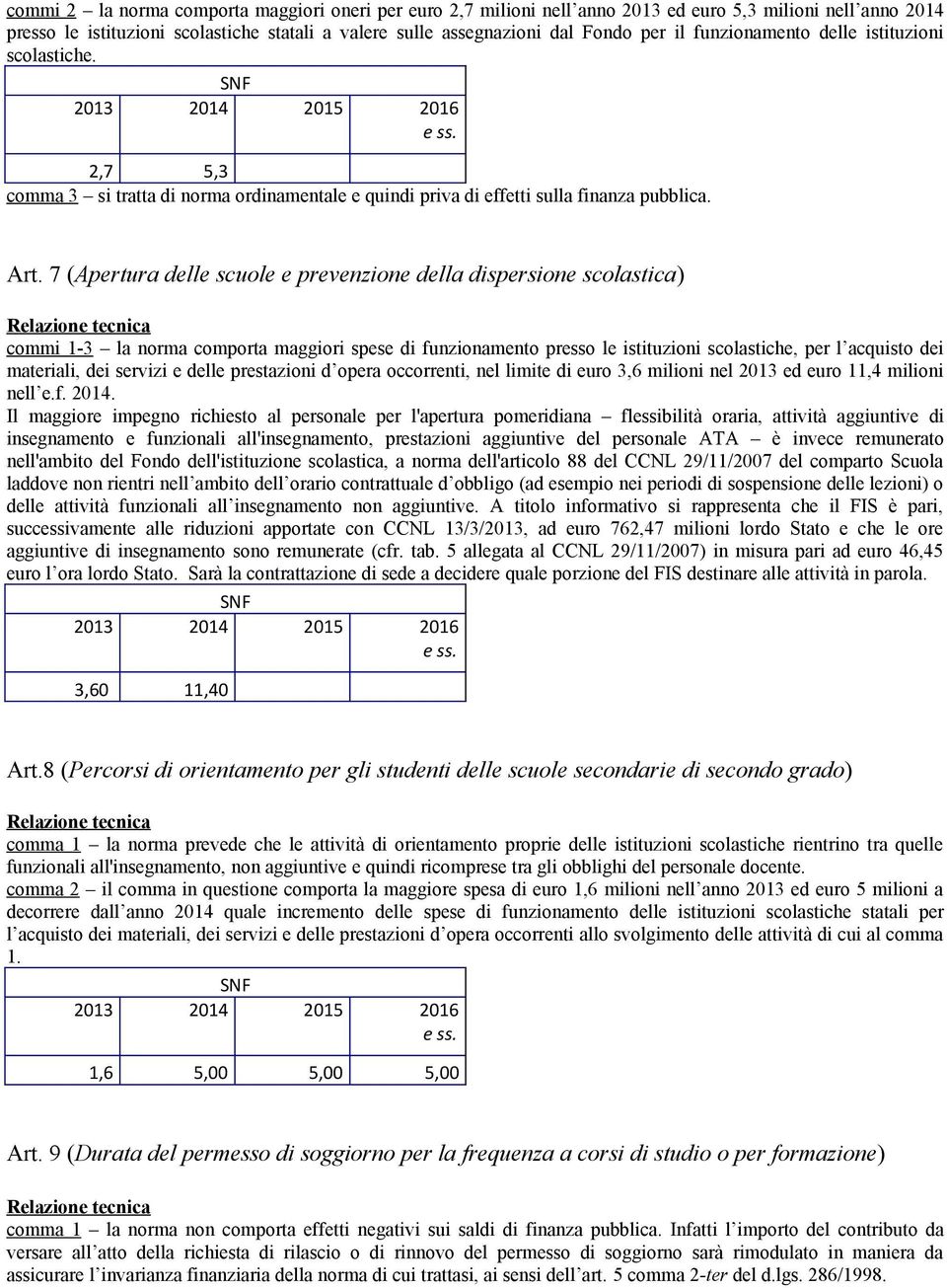 commi 2 – la norma comporta maggiori oneri per euro 2,7 milioni nell'anno 2013 ed euro 5,3 milioni nell'anno 2014 presso le istituzioni scolastiche statali a valere sulle assegnazioni dal Fondo per il funzionamento delle istituzioni scolastiche.

| SNF | | | |
|---|---|---|---|
| 2013 | 2014 | 2015 | 2016 e ss. |
| 2,7 | 5,3 | | |

comma 3 – si tratta di norma ordinamentale e quindi priva di effetti sulla finanza pubblica.

Art. 7 (Apertura delle scuole e prevenzione della dispersione scolastica)

Relazione tecnica

commi 1-3 – la norma comporta maggiori spese di funzionamento presso le istituzioni scolastiche, per l'acquisto dei materiali, dei servizi e delle prestazioni d'opera occorrenti, nel limite di euro 3,6 milioni nel 2013 ed euro 11,4 milioni nell'e.f. 2014.

Il maggiore impegno richiesto al personale per l'apertura pomeridiana – flessibilità oraria, attività aggiuntive di insegnamento e funzionali all'insegnamento, prestazioni aggiuntive del personale ATA – è invece remunerato nell'ambito del Fondo dell'istituzione scolastica, a norma dell'articolo 88 del CCNL 29/11/2007 del comparto Scuola laddove non rientri nell'ambito dell'orario contrattuale d'obbligo (ad esempio nei periodi di sospensione delle lezioni) o delle attività funzionali all'insegnamento non aggiuntive. A titolo informativo si rappresenta che il FIS è pari, successivamente alle riduzioni apportate con CCNL 13/3/2013, ad euro 762,47 milioni lordo Stato e che le ore aggiuntive di insegnamento sono remunerate (cfr. tab. 5 allegata al CCNL 29/11/2007) in misura pari ad euro 46,45 euro l'ora lordo Stato. Sarà la contrattazione di sede a decidere quale porzione del FIS destinare alle attività in parola.

| SNF | | | |
|---|---|---|---|
| 2013 | 2014 | 2015 | 2016 e ss. |
| 3,60 | 11,40 | | |

Art.8 (Percorsi di orientamento per gli studenti delle scuole secondarie di secondo grado)

Relazione tecnica

comma 1 – la norma prevede che le attività di orientamento proprie delle istituzioni scolastiche rientrino tra quelle funzionali all'insegnamento, non aggiuntive e quindi ricomprese tra gli obblighi del personale docente.

comma 2 – il comma in questione comporta la maggiore spesa di euro 1,6 milioni nell'anno 2013 ed euro 5 milioni a decorrere dall'anno 2014 quale incremento delle spese di funzionamento delle istituzioni scolastiche statali per l'acquisto dei materiali, dei servizi e delle prestazioni d'opera occorrenti allo svolgimento delle attività di cui al comma 1.

| SNF | | | |
|---|---|---|---|
| 2013 | 2014 | 2015 | 2016 e ss. |
| 1,6 | 5,00 | 5,00 | 5,00 |

Art. 9 (Durata del permesso di soggiorno per la frequenza a corsi di studio o per formazione)

Relazione tecnica

comma 1 – la norma non comporta effetti negativi sui saldi di finanza pubblica. Infatti l'importo del contributo da versare all'atto della richiesta di rilascio o di rinnovo del permesso di soggiorno sarà rimodulato in maniera da assicurare l'invarianza finanziaria della norma di cui trattasi, ai sensi dell'art. 5 comma 2-ter del d.lgs. 286/1998.